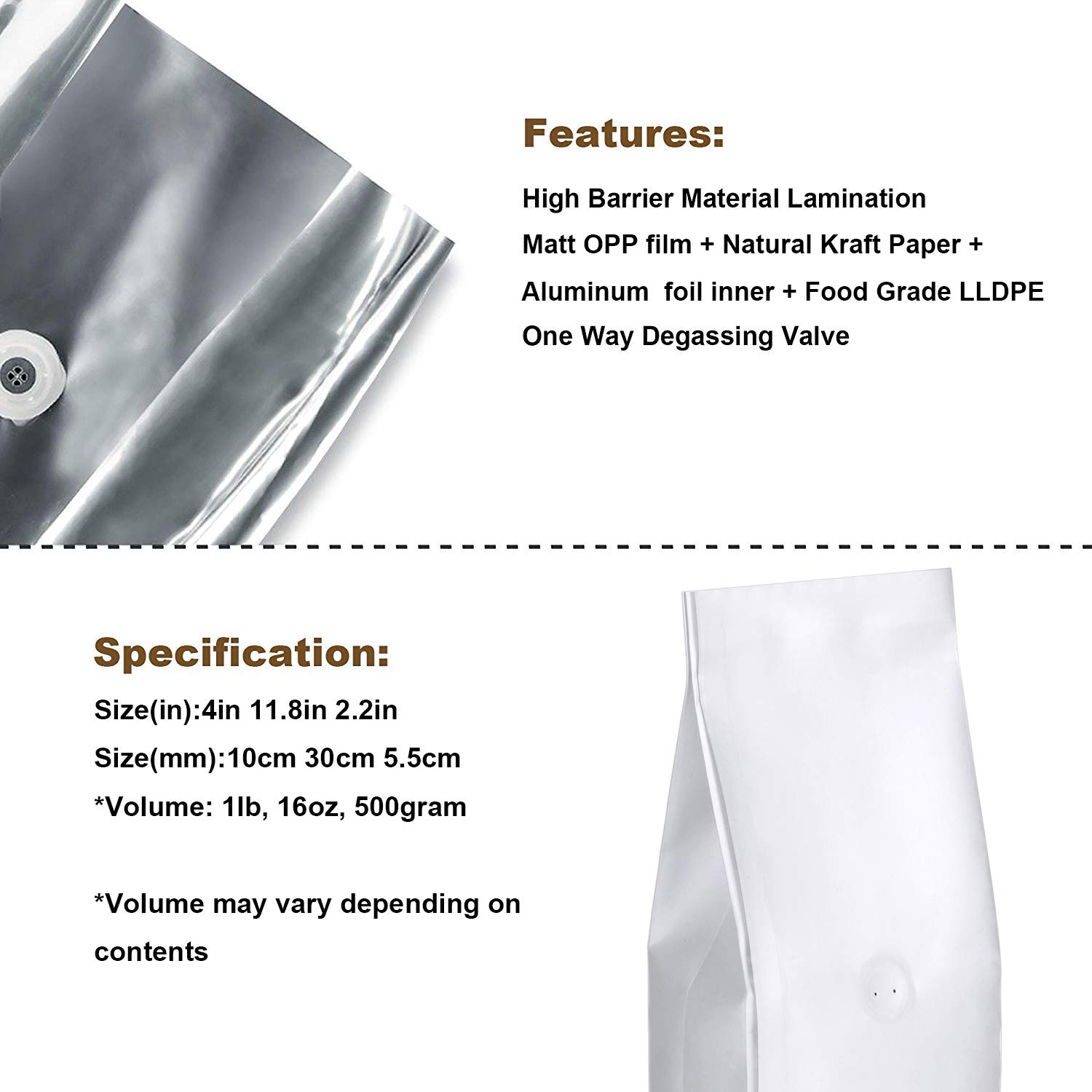 Features:

High Barrier Material Lamination

Matt OPP film + Natural Kraft Paper +

Aluminum  foil inner + Food Grade LLDPE

One Way Degassing Valve

Specification:

Size(in):4in 11.8in 2.2in

Size(mm):10cm 30cm 5.5cm

*Volume: 1lb, 16oz, 500gram

*Volume may vary depending on contents